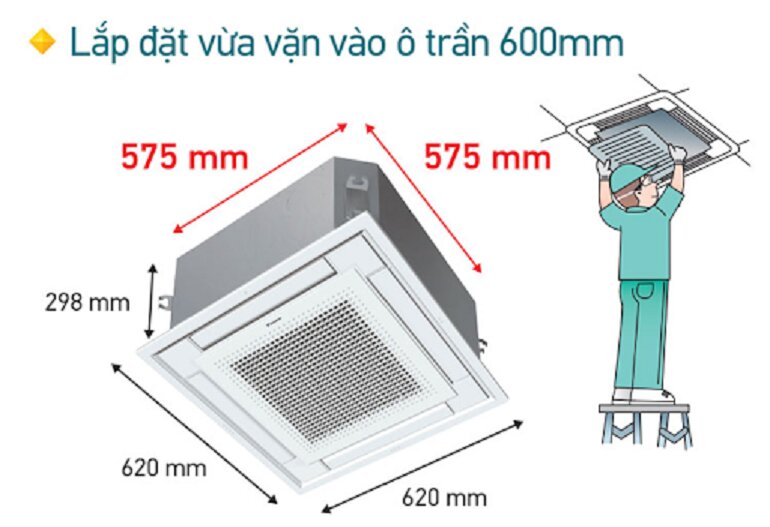 Lắp đặt vừa vặn vào ô trần 600mm

575 mm

575 mm

298 mm

620 mm

620 mm